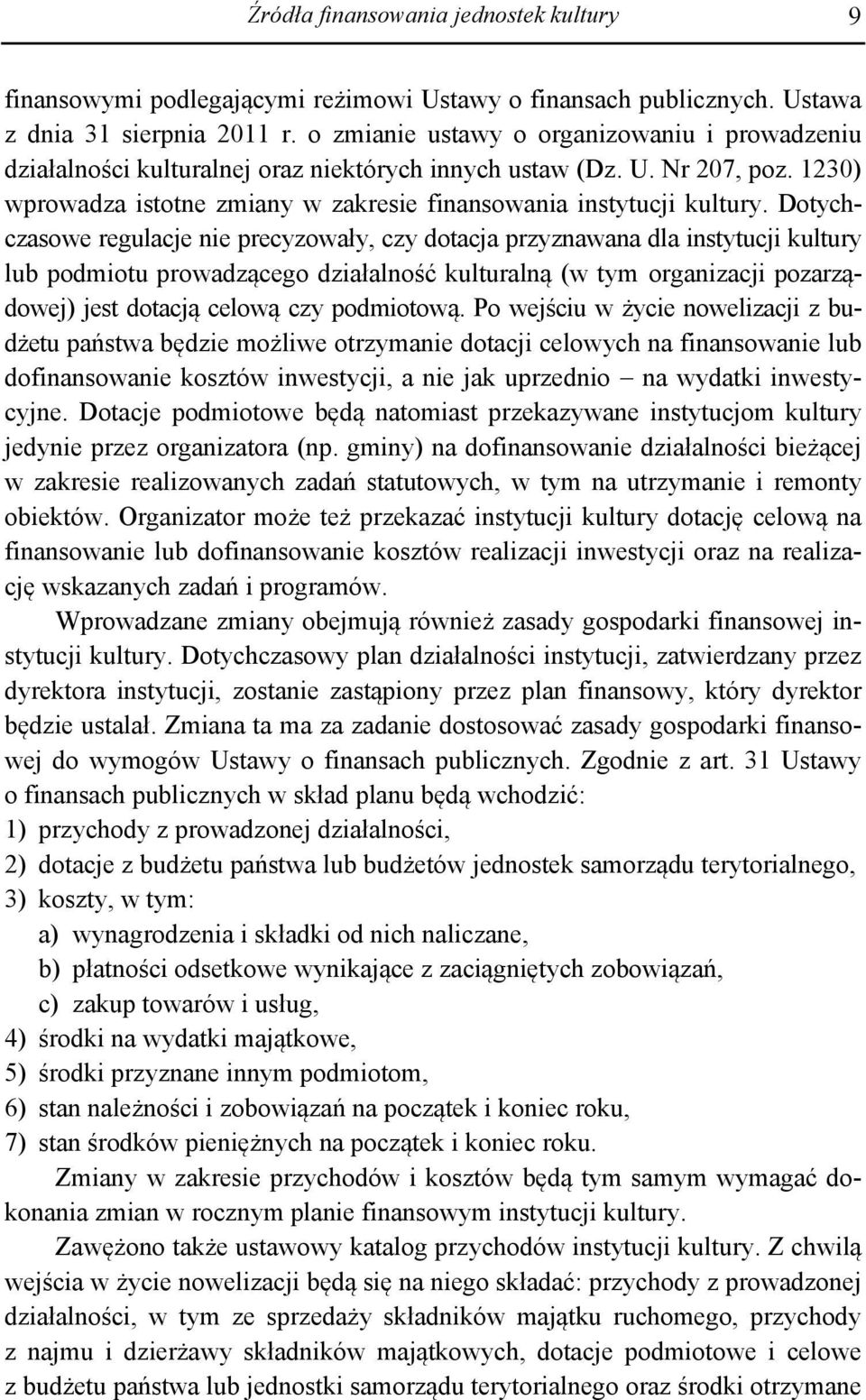 Źródła finansowania jednostek kultury 9

finansowymi podlegającymi reżimowi Ustawy o finansach publicznych. Ustawa z dnia 31 sierpnia 2011 r. o zmianie ustawy o organizowaniu i prowadzeniu działalności kulturalnej oraz niektórych innych ustaw (Dz. U. Nr 207, poz. 1230) wprowadza istotne zmiany w zakresie finansowania instytucji kultury. Dotychczasowe regulacje nie precyzowały, czy dotacja przyznawana dla instytucji kultury lub podmiotu prowadzącego działalność kulturalną (w tym organizacji pozarządowej) jest dotacją celową czy podmiotową. Po wejściu w życie nowelizacji z budżetu państwa będzie możliwe otrzymanie dotacji celowych na finansowanie lub dofinansowanie kosztów inwestycji, a nie jak uprzednio – na wydatki inwestycyjne. Dotacje podmiotowe będą natomiast przekazywane instytucjom kultury jedynie przez organizatora (np. gminy) na dofinansowanie działalności bieżącej w zakresie realizowanych zadań statutowych, w tym na utrzymanie i remonty obiektów. Organizator może też przekazać instytucji kultury dotację celową na finansowanie lub dofinansowanie kosztów realizacji inwestycji oraz na realizację wskazanych zadań i programów.

Wprowadzane zmiany obejmują również zasady gospodarki finansowej instytucji kultury. Dotychczasowy plan działalności instytucji, zatwierdzany przez dyrektora instytucji, zostanie zastąpiony przez plan finansowy, który dyrektor będzie ustalał. Zmiana ta ma za zadanie dostosować zasady gospodarki finansowej do wymogów Ustawy o finansach publicznych. Zgodnie z art. 31 Ustawy o finansach publicznych w skład planu będą wchodzić:
1) przychody z prowadzonej działalności,
2) dotacje z budżetu państwa lub budżetów jednostek samorządu terytorialnego,
3) koszty, w tym:
a) wynagrodzenia i składki od nich naliczane,
b) płatności odsetkowe wynikające z zaciągniętych zobowiązań,
c) zakup towarów i usług,
4) środki na wydatki majątkowe,
5) środki przyznane innym podmiotom,
6) stan należności i zobowiązań na początek i koniec roku,
7) stan środków pieniężnych na początek i koniec roku.

Zmiany w zakresie przychodów i kosztów będą tym samym wymagać dokonania zmian w rocznym planie finansowym instytucji kultury.

Zawężono także ustawowy katalog przychodów instytucji kultury. Z chwilą wejścia w życie nowelizacji będą się na niego składać: przychody z prowadzonej działalności, w tym ze sprzedaży składników majątku ruchomego, przychody z najmu i dzierżawy składników majątkowych, dotacje podmiotowe i celowe z budżetu państwa lub jednostki samorządu terytorialnego oraz środki otrzymane